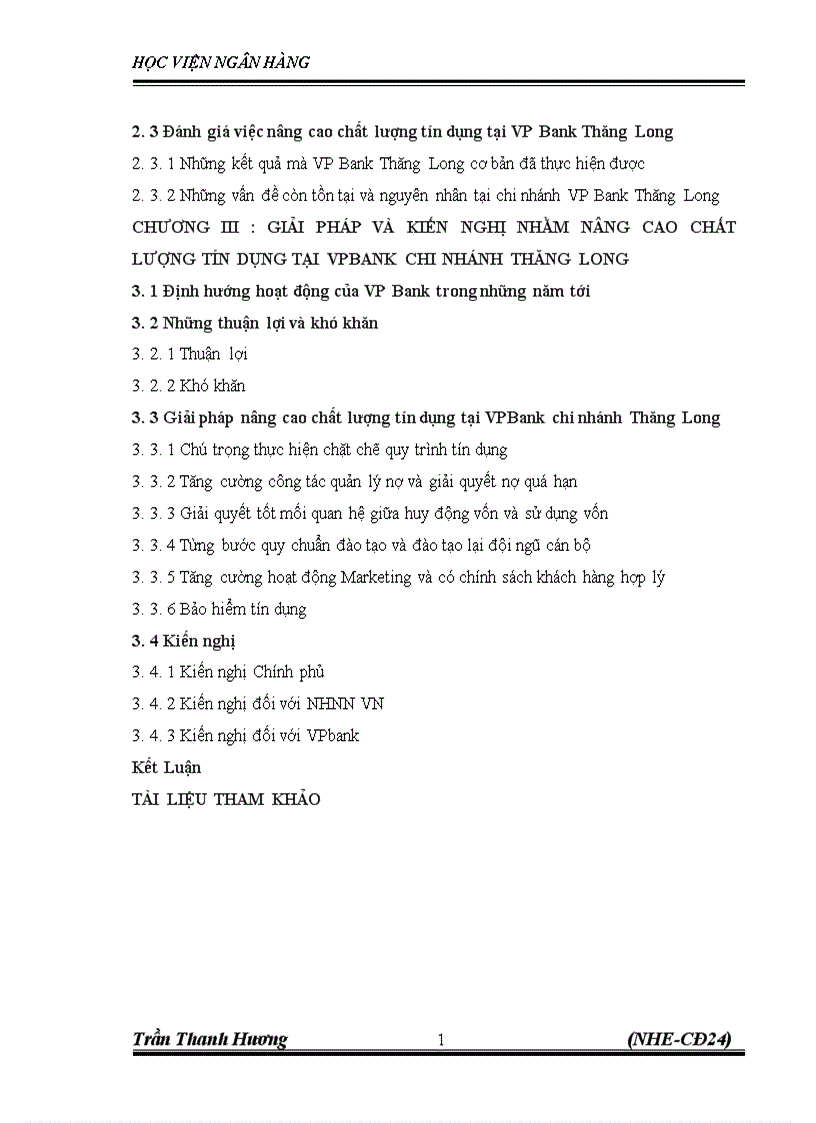 HỌC VIỆN NGÂN HÀNG

2. 3 Đánh giá việc nâng cao chất lượng tín dụng tại VP Bank Thăng Long

2. 3. 1 Những kết quả mà VP Bank Thăng Long cơ bản đã thực hiện được

2. 3. 2 Những vấn đề còn tồn tại và nguyên nhân tại chi nhánh VP Bank Thăng Long

CHƯƠNG III : GIẢI PHÁP VÀ KIẾN NGHỊ NHẰM NÂNG CAO CHẤT LƯỢNG TÍN DỤNG TẠI VPBANK CHI NHÁNH THĂNG LONG

3. 1 Định hướng hoạt động của VP Bank trong những năm tới

3. 2 Những thuận lợi và khó khăn

3. 2. 1 Thuận lợi

3. 2. 2 Khó khăn

3. 3 Giải pháp nâng cao chất lượng tín dụng tại VPBank chi nhánh Thăng Long

3. 3. 1 Chú trọng thực hiện chặt chẽ quy trình tín dụng

3. 3. 2 Tăng cường công tác quản lý nợ và giải quyết nợ quá hạn

3. 3. 3 Giải quyết tốt mối quan hệ giữa huy động vốn và sử dụng vốn

3. 3. 4 Từng bước quy chuẩn đào tạo và đào tạo lại đội ngũ cán bộ

3. 3. 5 Tăng cường hoạt động Marketing và có chính sách khách hàng hợp lý

3. 3. 6 Bảo hiểm tín dụng

3. 4 Kiến nghị

3. 4. 1 Kiến nghị Chính phủ

3. 4. 2 Kiến nghị đối với NHNN VN

3. 4. 3 Kiến nghị đối với VPbank

Kết Luận

TÀI LIỆU THAM KHẢO

Trần Thanh Hương 1 (NHE-CĐ24)